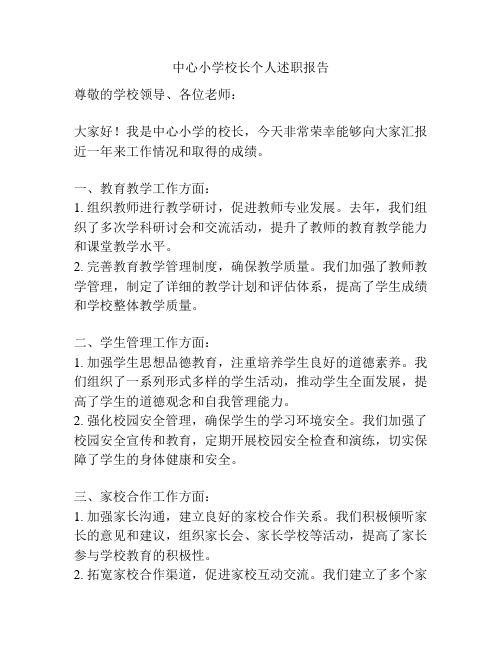 中心小学校长个人述职报告

尊敬的学校领导、各位老师：

大家好！我是中心小学的校长，今天非常荣幸能够向大家汇报近一年来工作情况和取得的成绩。

一、教育教学工作方面：
1. 组织教师进行教学研讨，促进教师专业发展。去年，我们组织了多次学科研讨会和交流活动，提升了教师的教育教学能力和课堂教学水平。
2. 完善教育教学管理制度，确保教学质量。我们加强了教师教学管理，制定了详细的教学计划和评估体系，提高了学生成绩和学校整体教学质量。

二、学生管理工作方面：
1. 加强学生思想品德教育，注重培养学生良好的道德素养。我们组织了一系列形式多样的学生活动，推动学生全面发展，提高了学生的道德观念和自我管理能力。
2. 强化校园安全管理，确保学生的学习环境安全。我们加强了校园安全宣传和教育，定期开展校园安全检查和演练，切实保障了学生的身体健康和安全。

三、家校合作工作方面：
1. 加强家长沟通，建立良好的家校合作关系。我们积极倾听家长的意见和建议，组织家长会、家长学校等活动，提高了家长参与学校教育的积极性。
2. 拓宽家校合作渠道，促进家校互动交流。我们建立了多个家